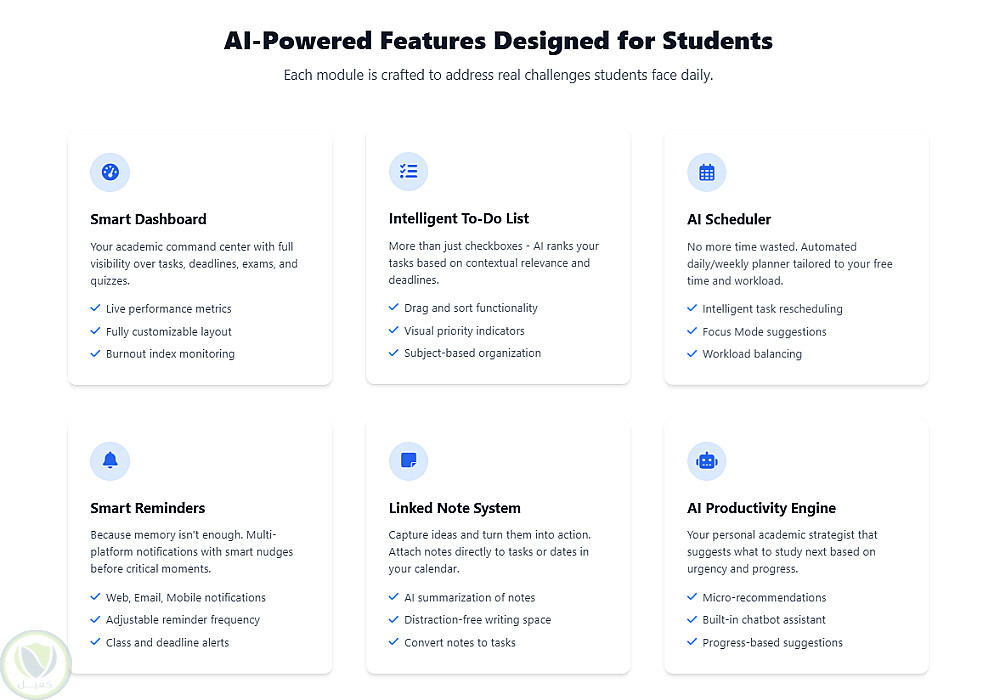 AI-Powered Features Designed for Students

Each module is crafted to address real challenges students face daily.

Smart Dashboard

Your academic command center with full visibility over tasks, deadlines, exams, and quizzes.

✓ Live performance metrics
✓ Fully customizable layout
✓ Burnout index monitoring

Intelligent To-Do List

More than just checkboxes - AI ranks your tasks based on contextual relevance and deadlines.

✓ Drag and sort functionality
✓ Visual priority indicators
✓ Subject-based organization

AI Scheduler

No more time wasted. Automated daily/weekly planner tailored to your free time and workload.

✓ Intelligent task rescheduling
✓ Focus Mode suggestions
✓ Workload balancing

Smart Reminders

Because memory isn't enough. Multi-platform notifications with smart nudges before critical moments.

✓ Web, Email, Mobile notifications
✓ Adjustable reminder frequency
✓ Class and deadline alerts

Linked Note System

Capture ideas and turn them into action. Attach notes directly to tasks or dates in your calendar.

✓ AI summarization of notes
✓ Distraction-free writing space
✓ Convert notes to tasks

AI Productivity Engine

Your personal academic strategist that suggests what to study next based on urgency and progress.

✓ Micro-recommendations
✓ Built-in chatbot assistant
✓ Progress-based suggestions